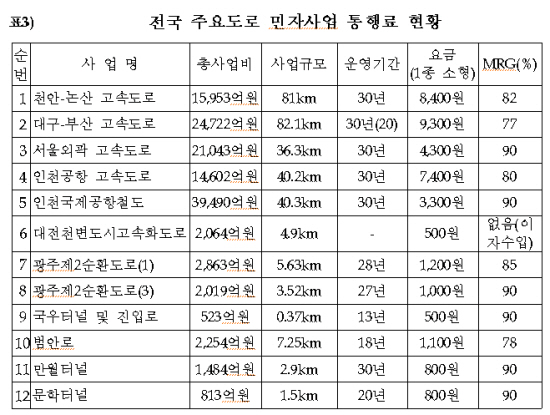 표3) 전국 주요도로 민자사업 통행료 현황

| 순번 | 사 업 명 | 총사업비 | 사업규모 | 운영기간 | 요금 (1종 소형) | MRG(%) |
|---|---|---|---|---|---|---|
| 1 | 천안-논산 고속도로 | 15,953억원 | 81km | 30년 | 8,400원 | 82 |
| 2 | 대구-부산 고속도로 | 24,722억원 | 82.1km | 30년(20) | 9,300원 | 77 |
| 3 | 서울외곽 고속도로 | 21,043억원 | 36.3km | 30년 | 4,300원 | 90 |
| 4 | 인천공항 고속도로 | 14,602억원 | 40.2km | 30년 | 7,400원 | 80 |
| 5 | 인천국제공항철도 | 39,490억원 | 40.3km | 30년 | 3,300원 | 90 |
| 6 | 대전천변도시고속화도로 | 2,064억원 | 4.9km | - | 500원 | 없음(이자수입) |
| 7 | 광주제2순환도로(1) | 2,863억원 | 5.63km | 28년 | 1,200원 | 85 |
| 8 | 광주제2순환도로(3) | 2,019억원 | 3.52km | 27년 | 1,000원 | 90 |
| 9 | 국우터널 및 진입로 | 523억원 | 0.37km | 13년 | 500원 | 90 |
| 10 | 범안로 | 2,254억원 | 7.25km | 18년 | 1,100원 | 78 |
| 11 | 만월터널 | 1,484억원 | 2.9km | 30년 | 800원 | 90 |
| 12 | 문학터널 | 813억원 | 1.5km | 20년 | 800원 | 90 |